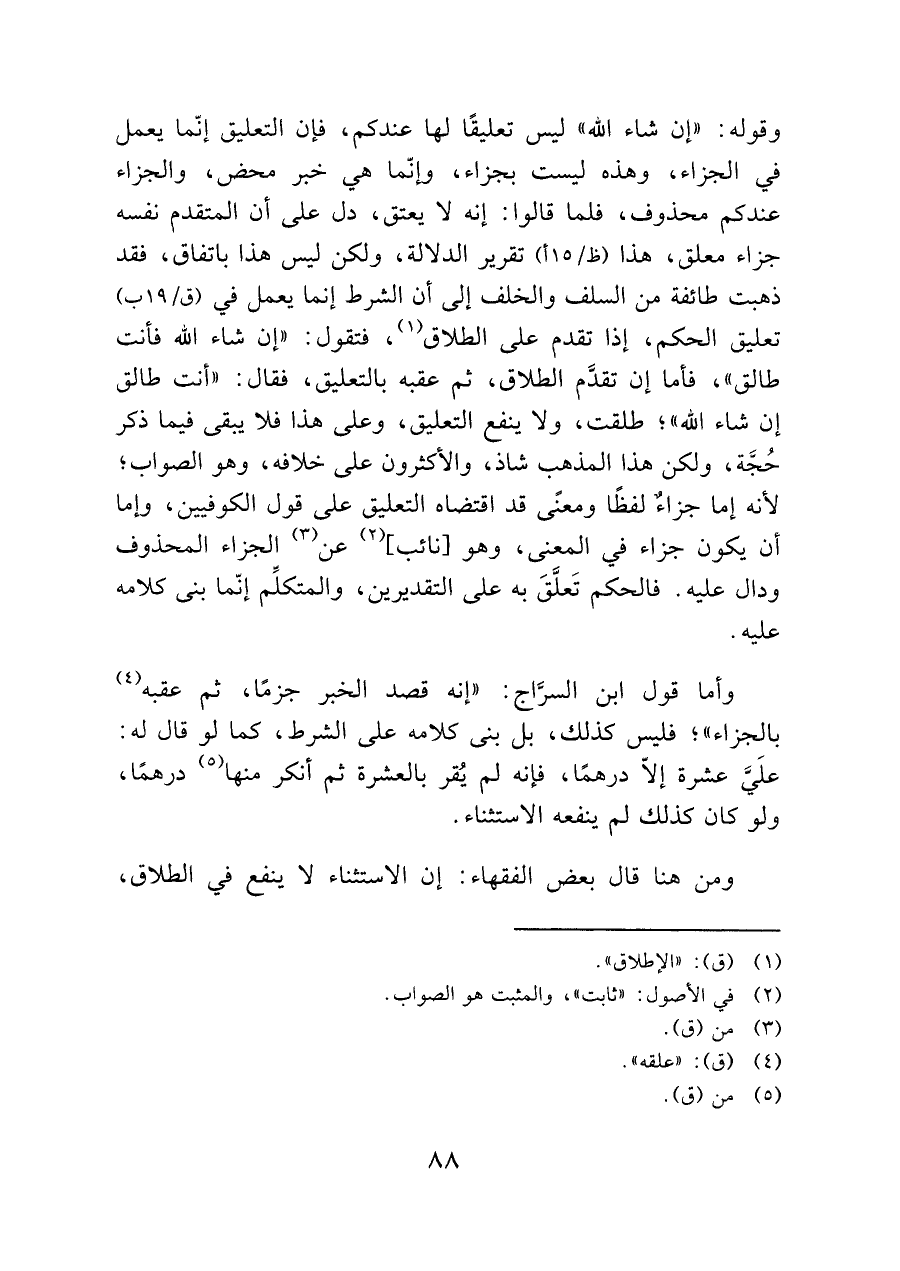 وقوله: «إن شاء الله» ليس تعليقًا لها عندكم، فإن التعليق إنّما يعمل في الجزاء، وهذه ليست بجزاء، وإنّما هي خبر محض، والجزاء عندكم محذوف، فلما قالوا: إنه لا يعتق، دل على أن المتقدم نفسه جزاء معلق، هذا (ظ/١٥أ) تقرير الدلالة، ولكن ليس هذا باتفاق، فقد ذهبت طائفة من السلف والخلف إلى أن الشرط إنما يعمل في (ق/١٩ب) تعليق الحكم، إذا تقدم على الطلاق$^{(١)}$، فتقول: «إن شاء الله فأنت طالق»، فأما إن تقدَّم الطلاق، ثم عقبه بالتعليق، فقال: «أنت طالق إن شاء الله»؛ طلقت، ولا ينفع التعليق، وعلى هذا فلا يبقى فيما ذكر حُجَّة، ولكن هذا المذهب شاذ، والأكثرون على خلافه، وهو الصواب؛ لأنه إما جزاءٌ لفظًا ومعنًى قد اقتضاه التعليق على قول الكوفيين، وإما أن يكون جزاء في المعنى، وهو [نائب]$^{(٢)}$ عن$^{(٣)}$ الجزاء المحذوف ودال عليه. فالحكم تَعلَّقَ به على التقديرين، والمتكلِّم إنّما بنى كلامه عليه.

وأما قول ابن السرَّاج: «إنه قصد الخبر جزمًا، ثم عقبه$^{(٤)}$ بالجزاء»؛ فليس كذلك، بل بنى كلامه على الشرط، كما لو قال له: عليَّ عشرة إلاّ درهمًا، فإنه لم يُقر بالعشرة ثم أنكر منها$^{(٥)}$ درهمًا، ولو كان كذلك لم ينفعه الاستثناء.

ومن هنا قال بعض الفقهاء: إن الاستثناء لا ينفع في الطلاق،

(١) (ق): «الإطلاق».
(٢) في الأصول: «ثابت»، والمثبت هو الصواب.
(٣) من (ق).
(٤) (ق): «علقه».
(٥) من (ق).

٨٨